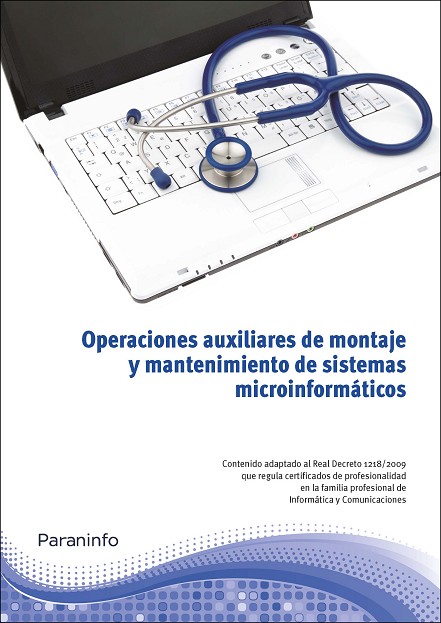 Operaciones auxiliares de montaje
y mantenimiento de sistemas
microinformáticos

Contenido adaptado al Real Decreto 1218/2009
que regula certificados de profesionalidad
en la familia profesional de
Informática y Comunicaciones

Paraninfo